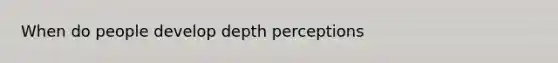 When do people develop depth perceptions